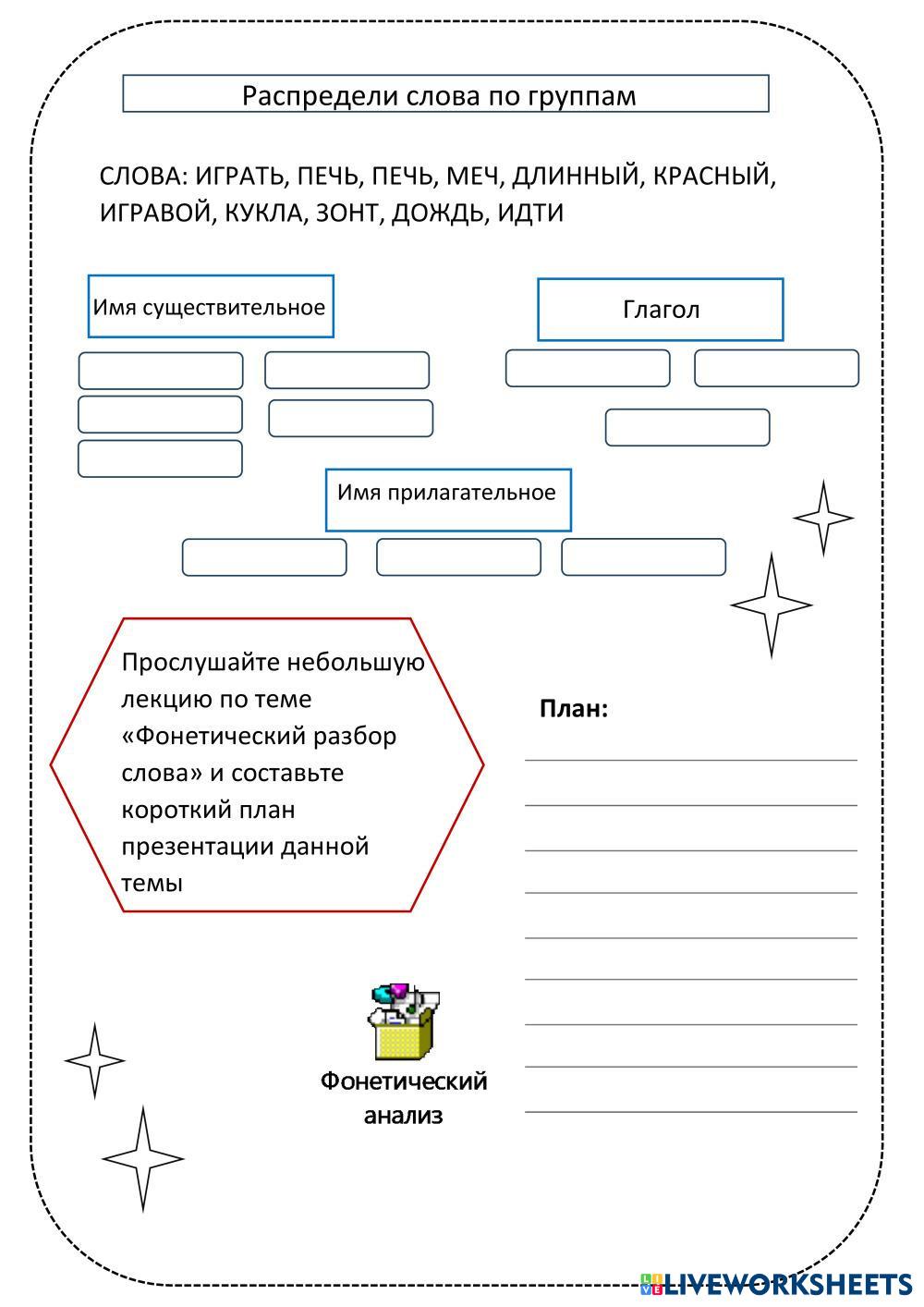 Распредели слова по группам

СЛОВА: ИГРАТЬ, ПЕЧЬ, ПЕЧЬ, МЕЧ, ДЛИННЫЙ, КРАСНЫЙ, ИГРАВОЙ, КУКЛА, ЗОНТ, ДОЖДЬ, ИДТИ

Имя существительное

Глагол

Имя прилагательное

Прослушайте небольшую лекцию по теме «Фонетический разбор слова» и составьте короткий план презентации данной темы

План:

Фонетический анализ

LIVEWORKSHEETS